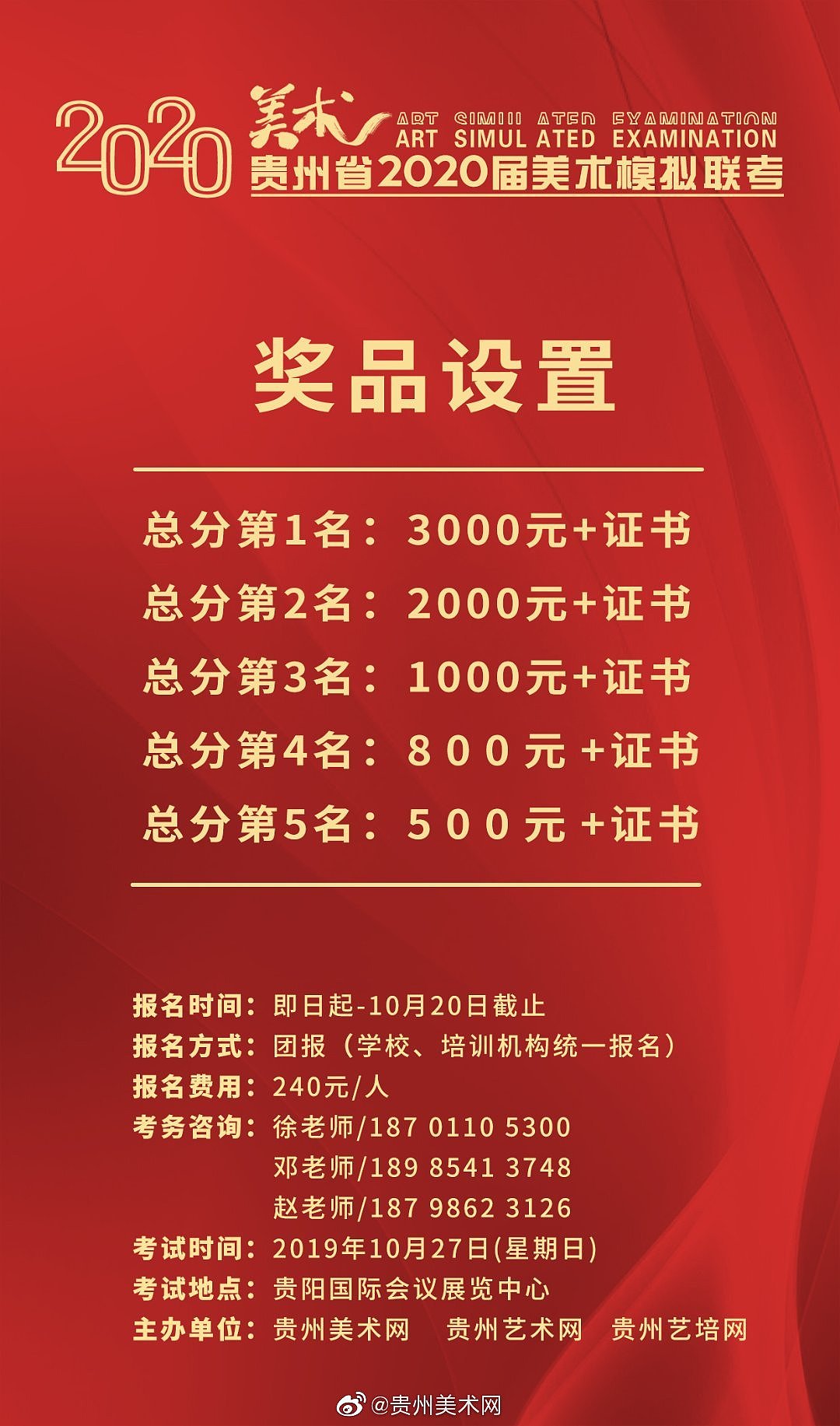 2020 美术 ART SIMUL ATED EXAMINATION

贵州省2020届美术模拟联考

奖品设置

总分第1名：3000元+证书

总分第2名：2000元+证书

总分第3名：1000元+证书

总分第4名：800元+证书

总分第5名：500元+证书

报名时间：即日起-10月20日截止

报名方式：团报（学校、培训机构统一报名）

报名费用：240元/人

考务咨询：徐老师/187 0110 5300

邓老师/189 8541 3748

赵老师/187 9862 3126

考试时间：2019年10月27日(星期日)

考试地点：贵阳国际会议展览中心

主办单位：贵州美术网 贵州艺术网 贵州艺培网

@贵州美术网